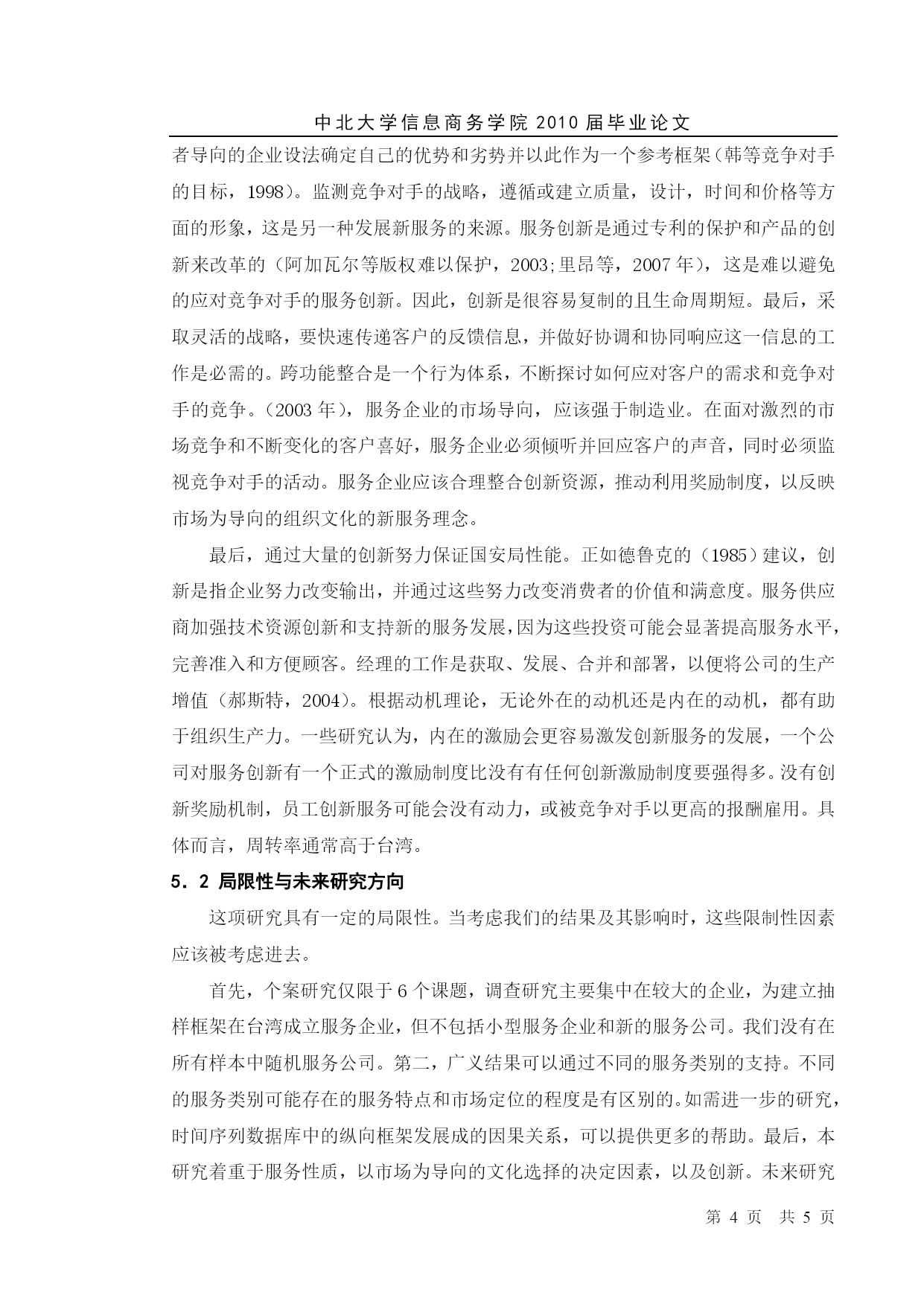 中北大学信息商务学院 2010 届毕业论文

者导向的企业设法确定自己的优势和劣势并以此作为一个参考框架（韩等竞争对手的目标，1998）。监测竞争对手的战略，遵循或建立质量，设计，时间和价格等方面的形象，这是另一种发展新服务的来源。服务创新是通过专利的保护和产品的创新来改革的（阿加瓦尔等版权难以保护，2003;里昂等，2007 年），这是难以避免的应对竞争对手的服务创新。因此，创新是很容易复制的且生命周期短。最后，采取灵活的战略，要快速传递客户的反馈信息，并做好协调和协同响应这一信息的工作是必需的。跨功能整合是一个行为体系，不断探讨如何应对客户的需求和竞争对手的竞争。（2003 年），服务企业的市场导向，应该强于制造业。在面对激烈的市场竞争和不断变化的客户喜好，服务企业必须倾听并回应客户的声音，同时必须监视竞争对手的活动。服务企业应该合理整合创新资源，推动利用奖励制度，以反映市场为导向的组织文化的新服务理念。

最后，通过大量的创新努力保证国安局性能。正如德鲁克的（1985）建议，创新是指企业努力改变输出，并通过这些努力改变消费者的价值和满意度。服务供应商加强技术资源创新和支持新的服务发展，因为这些投资可能会显著提高服务水平，完善准入和方便顾客。经理的工作是获取、发展、合并和部署，以便将公司的生产增值（郝斯特，2004）。根据动机理论，无论外在的动机还是内在的动机，都有助于组织生产力。一些研究认为，内在的激励会更容易激发创新服务的发展，一个公司对服务创新有一个正式的激励制度比没有有任何创新激励制度要强得多。没有创新奖励机制，员工创新服务可能会没有动力，或被竞争对手以更高的报酬雇用。具体而言，周转率通常高于台湾。

5．2 局限性与未来研究方向

这项研究具有一定的局限性。当考虑我们的结果及其影响时，这些限制性因素应该被考虑进去。

首先，个案研究仅限于 6 个课题，调查研究主要集中在较大的企业，为建立抽样框架在台湾成立服务企业，但不包括小型服务企业和新的服务公司。我们没有在所有样本中随机服务公司。第二，广义结果可以通过不同的服务类别的支持。不同的服务类别可能存在的服务特点和市场定位的程度是有区别的。如需进一步的研究，时间序列数据库中的纵向框架发展成的因果关系，可以提供更多的帮助。最后，本研究着重于服务性质，以市场为导向的文化选择的决定因素，以及创新。未来研究

第 4 页 共 5 页